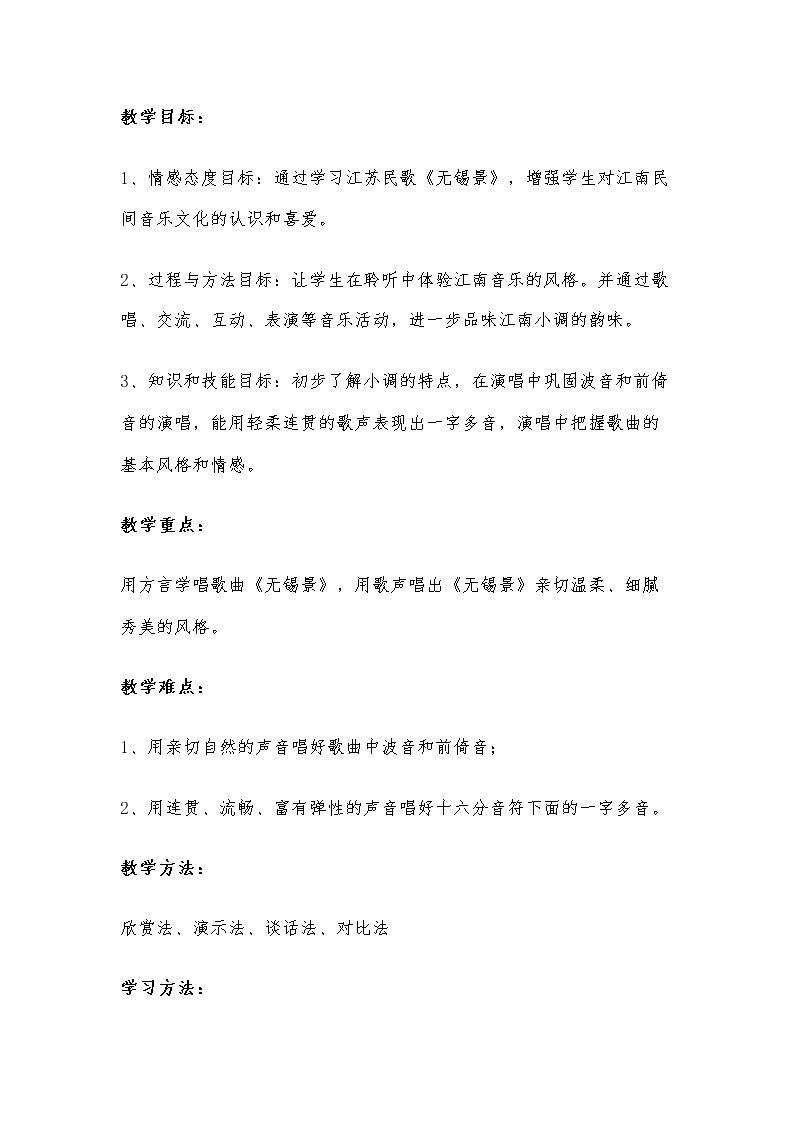 教学目标：

1、情感态度目标：通过学习江苏民歌《无锡景》，增强学生对江南民间音乐文化的认识和喜爱。

2、过程与方法目标：让学生在聆听中体验江南音乐的风格。并通过歌唱、交流、互动、表演等音乐活动，进一步品味江南小调的韵味。

3、知识和技能目标：初步了解小调的特点，在演唱中巩固波音和前倚音的演唱，能用轻柔连贯的歌声表现出一字多音，演唱中把握歌曲的基本风格和情感。

教学重点：

用方言学唱歌曲《无锡景》，用歌声唱出《无锡景》亲切温柔、细腻秀美的风格。

教学难点：

1、用亲切自然的声音唱好歌曲中波音和前倚音；

2、用连贯、流畅、富有弹性的声音唱好十六分音符下面的一字多音。

教学方法：

欣赏法、演示法、谈话法、对比法

学习方法：